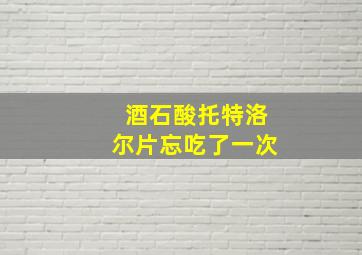 酒石酸托特洛尔片忘吃了一次